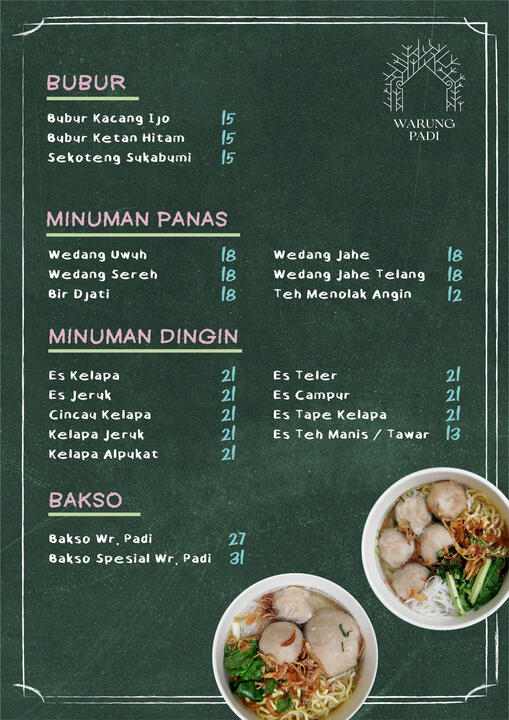 WARUNG PADI

BUBUR

Bubur Kacang Ijo 15
Bubur Ketan Hitam 15
Sekoteng Sukabumi 15

MINUMAN PANAS

Wedang Uwuh 18
Wedang Sereh 18
Bir Djati 18

Wedang Jahe 18
Wedang Jahe Telang 18
Teh Menolak Angin 12

MINUMAN DINGIN

Es Kelapa 21
Es Jeruk 21
Cincau Kelapa 21
Kelapa Jeruk 21
Kelapa Alpukat 21

Es Teler 21
Es Campur 21
Es Tape Kelapa 21
Es Teh Manis / Tawar 13

BAKSO

Bakso Wr. Padi 27
Bakso Spesial Wr. Padi 31